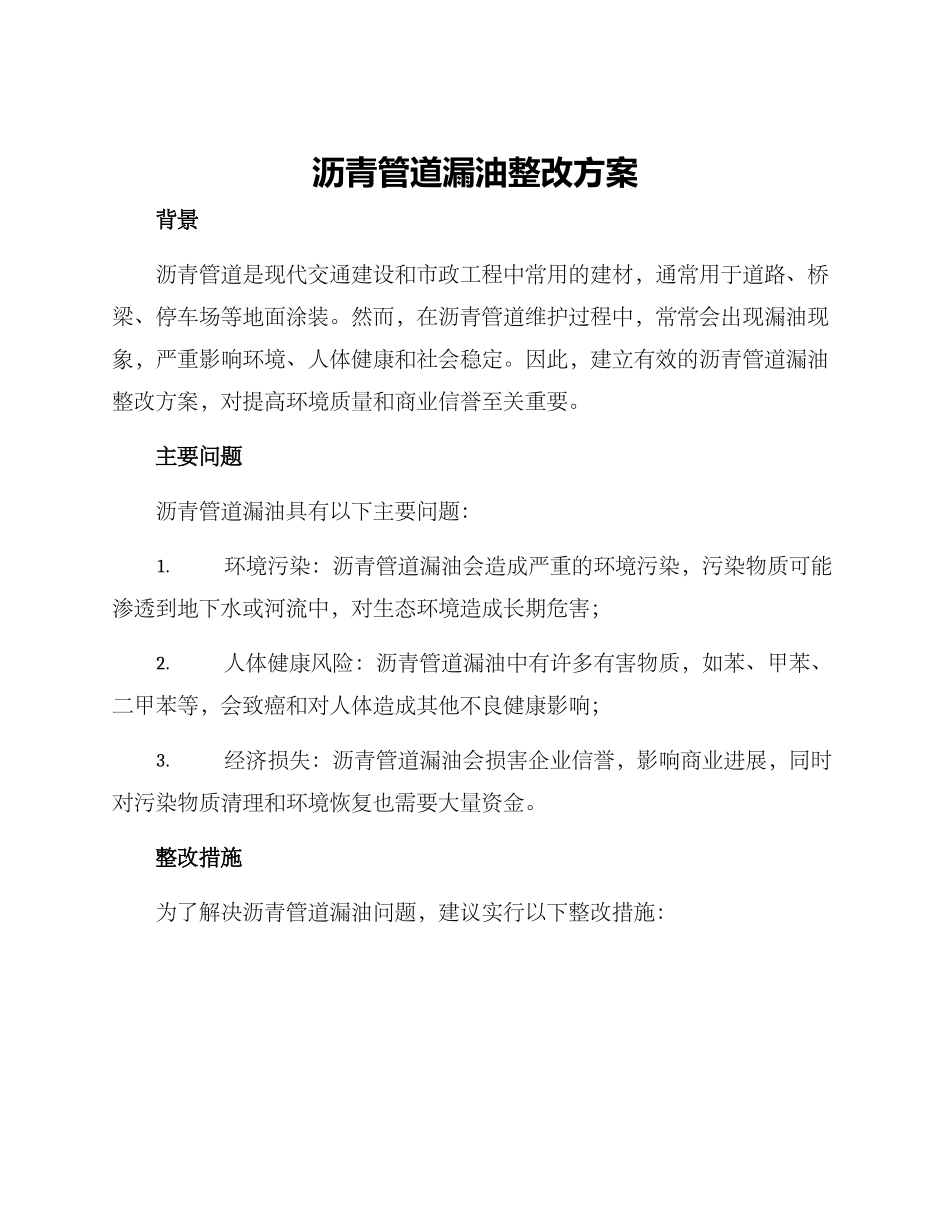 沥青管道漏油整改方案

背景

沥青管道是现代交通建设和市政工程中常用的建材，通常用于道路、桥梁、停车场等地面涂装。然而，在沥青管道维护过程中，常常会出现漏油现象，严重影响环境、人体健康和社会稳定。因此，建立有效的沥青管道漏油整改方案，对提高环境质量和商业信誉至关重要。

主要问题

沥青管道漏油具有以下主要问题：

1. 环境污染：沥青管道漏油会造成严重的环境污染，污染物质可能渗透到地下水或河流中，对生态环境造成长期危害；

2. 人体健康风险：沥青管道漏油中有许多有害物质，如苯、甲苯、二甲苯等，会致癌和对人体造成其他不良健康影响；

3. 经济损失：沥青管道漏油会损害企业信誉，影响商业进展，同时对污染物质清理和环境恢复也需要大量资金。

整改措施

为了解决沥青管道漏油问题，建议实行以下整改措施：